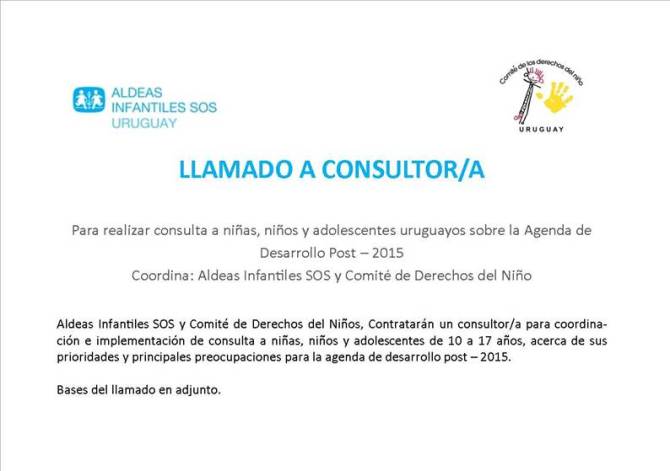 ALDEAS
INFANTILES SOS
URUGUAY

Comité de los derechos del niño
URUGUAY

LLAMADO A CONSULTOR/A

Para realizar consulta a niñas, niños y adolescentes uruguayos sobre la Agenda de Desarrollo Post – 2015

Coordina: Aldeas Infantiles SOS y Comité de Derechos del Niño

Aldeas Infantiles SOS y Comité de Derechos del Niños, Contratarán un consultor/a para coordinación e implementación de consulta a niñas, niños y adolescentes de 10 a 17 años, acerca de sus prioridades y principales preocupaciones para la agenda de desarrollo post – 2015.

Bases del llamado en adjunto.